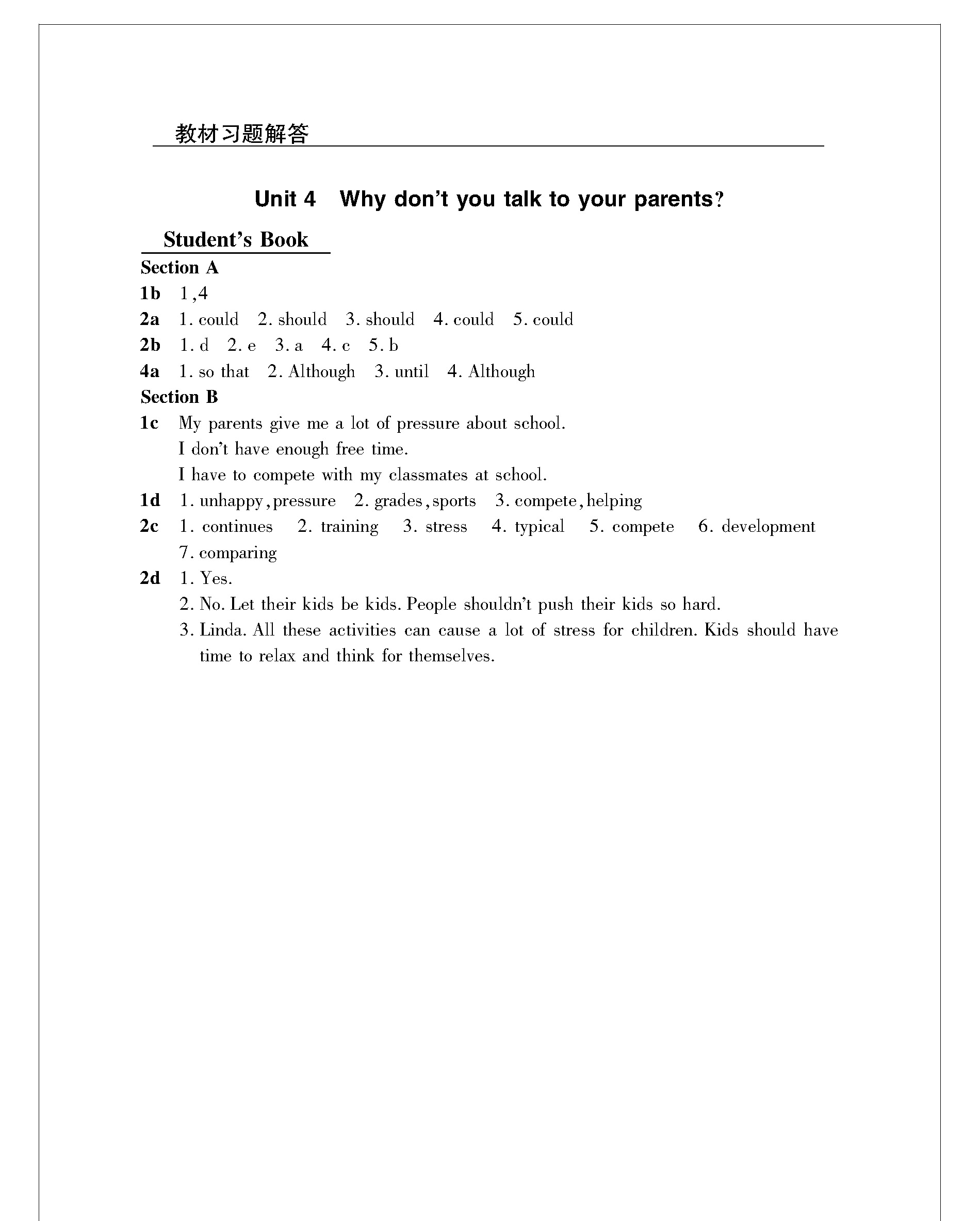 教材习题解答

Unit 4 Why don't you talk to your parents?

Student's Book

Section A

1b 1,4

2a 1. could 2. should 3. should 4. could 5. could

2b 1. d 2. e 3. a 4. c 5. b

4a 1. so that 2. Although 3. until 4. Although

Section B

1c My parents give me a lot of pressure about school.
I don't have enough free time.
I have to compete with my classmates at school.

1d 1. unhappy, pressure 2. grades, sports 3. compete, helping

2c 1. continues 2. training 3. stress 4. typical 5. compete 6. development 7. comparing

2d 1. Yes.
2. No. Let their kids be kids. People shouldn't push their kids so hard.
3. Linda. All these activities can cause a lot of stress for children. Kids should have time to relax and think for themselves.